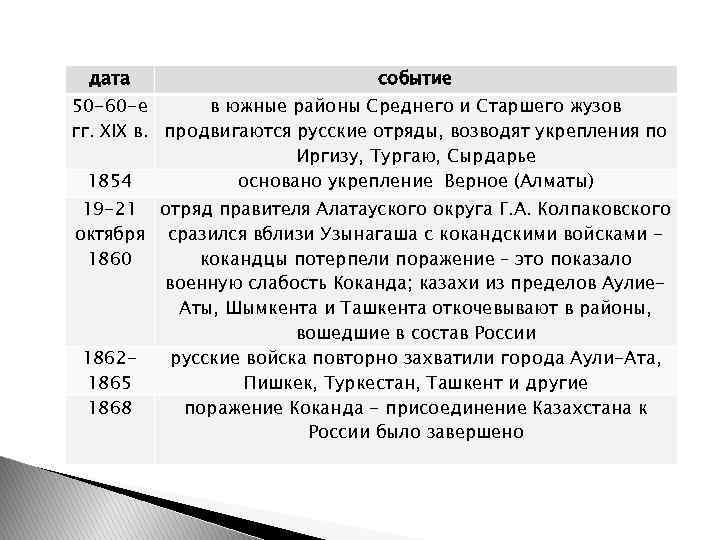 | дата | событие |
|---|---|
| 50-60-е гг. XIX в. | в южные районы Среднего и Старшего жузов продвигаются русские отряды, возводят укрепления по Иргизу, Тургаю, Сырдарье |
| 1854 | основано укрепление Верное (Алматы) |
| 19-21 октября 1860 | отряд правителя Алатауского округа Г.А. Колпаковского сразился вблизи Узынагаша с кокандскими войсками – кокандцы потерпели поражение – это показало военную слабость Коканда; казахи из пределов Аулие-Аты, Шымкента и Ташкента откочевывают в районы, вошедшие в состав России |
| 1862-1865 | русские войска повторно захватили города Аули-Ата, Пишкек, Туркестан, Ташкент и другие |
| 1868 | поражение Коканда – присоединение Казахстана к России было завершено |